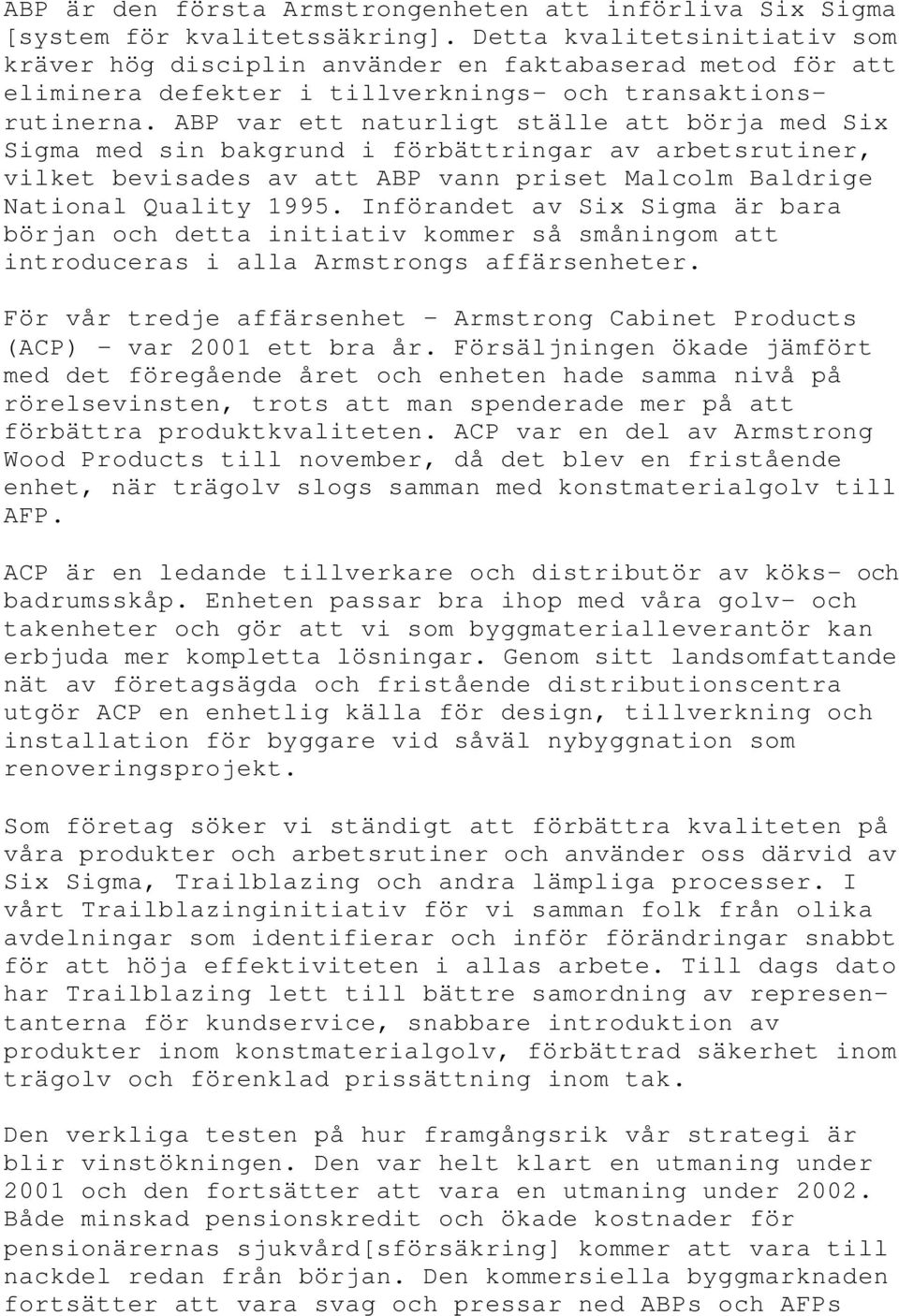 ABP är den första Armstrongenheten att införliva Six Sigma [system för kvalitetssäkring]. Detta kvalitetsinitiativ som kräver hög disciplin använder en faktabaserad metod för att eliminera defekter i tillverknings- och transaktionsrutinerna. ABP var ett naturligt ställe att börja med Six Sigma med sin bakgrund i förbättringar av arbetsrutiner, vilket bevisades av att ABP vann priset Malcolm Baldrige National Quality 1995. Införandet av Six Sigma är bara början och detta initiativ kommer så småningom att introduceras i alla Armstrongs affärsenheter.

För vår tredje affärsenhet - Armstrong Cabinet Products (ACP) - var 2001 ett bra år. Försäljningen ökade jämfört med det föregående året och enheten hade samma nivå på rörelsevinsten, trots att man spenderade mer på att förbättra produktkvaliteten. ACP var en del av Armstrong Wood Products till november, då det blev en fristående enhet, när trägolv slogs samman med konstmaterialgolv till AFP.

ACP är en ledande tillverkare och distributör av köks- och badrumsskåp. Enheten passar bra ihop med våra golv- och takenheter och gör att vi som byggmaterialleverantör kan erbjuda mer kompletta lösningar. Genom sitt landsomfattande nät av företagsägda och fristående distributionscentra utgör ACP en enhetlig källa för design, tillverkning och installation för byggare vid såväl nybyggnation som renoveringsprojekt.

Som företag söker vi ständigt att förbättra kvaliteten på våra produkter och arbetsrutiner och använder oss därvid av Six Sigma, Trailblazing och andra lämpliga processer. I vårt Trailblazinginitiativ för vi samman folk från olika avdelningar som identifierar och inför förändringar snabbt för att höja effektiviteten i allas arbete. Till dags dato har Trailblazing lett till bättre samordning av representanterna för kundservice, snabbare introduktion av produkter inom konstmaterialgolv, förbättrad säkerhet inom trägolv och förenklad prissättning inom tak.

Den verkliga testen på hur framgångsrik vår strategi är blir vinstökningen. Den var helt klart en utmaning under 2001 och den fortsätter att vara en utmaning under 2002. Både minskad pensionskredit och ökade kostnader för pensionärernas sjukvård[sförsäkring] kommer att vara till nackdel redan från början. Den kommersiella byggmarknaden fortsätter att vara svag och pressar ned ABPs och AFPs